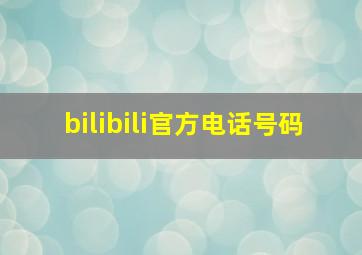 bilibili官方电话号码